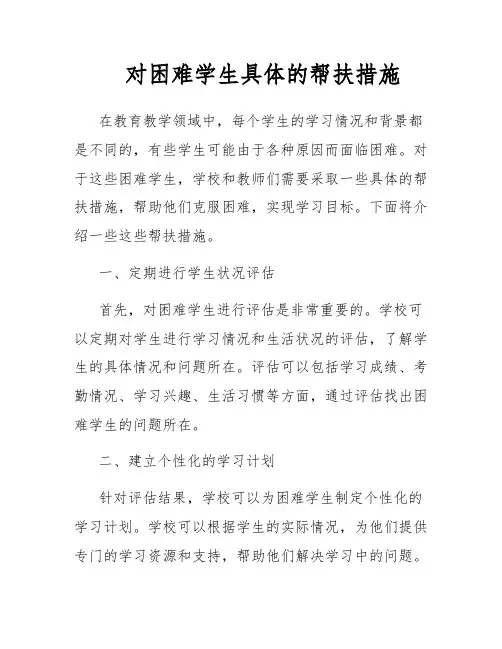 对困难学生具体的帮扶措施

在教育教学领域中，每个学生的学习情况和背景都是不同的，有些学生可能由于各种原因而面临困难。对于这些困难学生，学校和教师们需要采取一些具体的帮扶措施，帮助他们克服困难，实现学习目标。下面将介绍一些这些帮扶措施。

一、定期进行学生状况评估

首先，对困难学生进行评估是非常重要的。学校可以定期对学生进行学习情况和生活状况的评估，了解学生的具体情况和问题所在。评估可以包括学习成绩、考勤情况、学习兴趣、生活习惯等方面，通过评估找出困难学生的问题所在。

二、建立个性化的学习计划

针对评估结果，学校可以为困难学生制定个性化的学习计划。学校可以根据学生的实际情况，为他们提供专门的学习资源和支持，帮助他们解决学习中的问题。